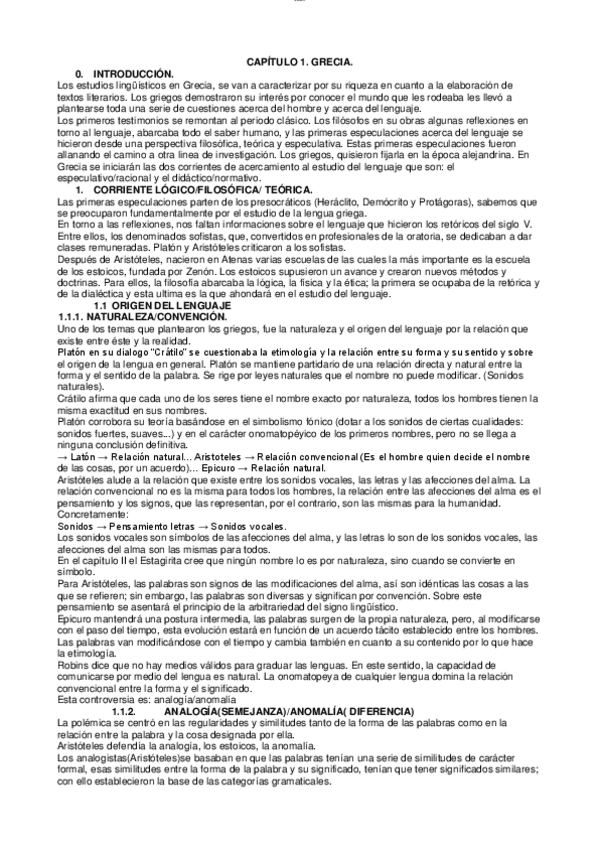 CAPÍTULO 1. GRECIA.

0. INTRODUCCIÓN.

Los estudios lingüísticos en Grecia, se van a caracterizar por su riqueza en cuanto a la elaboración de textos literarios. Los griegos demostraron su interés por conocer el mundo que les rodeaba les llevó a plantearse toda una serie de cuestiones acerca del hombre y acerca del lenguaje.

Los primeros testimonios se remontan al periodo clásico. Los filósofos en su obras algunas reflexiones en torno al lenguaje, abarcaba todo el saber humano, y las primeras especulaciones acerca del lenguaje se hicieron desde una perspectiva filosófica, teórica y especulativa. Estas primeras especulaciones fueron allanando el camino a otra línea de investigación. Los griegos, quisieron fijarla en la época alejandrina. En Grecia se iniciarán las dos corrientes de acercamiento al estudio del lenguaje que son: el especulativo/racional y el didáctico/normativo.

1. CORRIENTE LÓGICO/FILOSÓFICA/ TEÓRICA.

Las primeras especulaciones parten de los presocráticos (Heráclito, Demócrito y Protágoras), sabemos que se preocuparon fundamentalmente por el estudio de la lengua griega.

En torno a las reflexiones, nos faltan informaciones sobre el lenguaje que hicieron los retóricos del siglo V. Entre ellos, los denominados sofistas, que, convertidos en profesionales de la oratoria, se dedicaban a dar clases remuneradas. Platón y Aristóteles criticaron a los sofistas.

Después de Aristóteles, nacieron en Atenas varias escuelas de las cuales la más importante es la escuela de los estoicos, fundada por Zenón. Los estoicos supusieron un avance y crearon nuevos métodos y doctrinas. Para ellos, la filosofía abarcaba la lógica, la física y la ética; la primera se ocupaba de la retórica y de la dialéctica y esta ultima es la que ahondará en el estudio del lenguaje.

1.1 ORIGEN DEL LENGUAJE

1.1.1. NATURALEZA/CONVENCIÓN.

Uno de los temas que plantearon los griegos, fue la naturaleza y el origen del lenguaje por la relación que existe entre éste y la realidad.

Platón en su dialogo "Crátilo" se cuestionaba la etimología y la relación entre su forma y su sentido y sobre el origen de la lengua en general. Platón se mantiene partidario de una relación directa y natural entre la forma y el sentido de la palabra. Se rige por leyes naturales que el nombre no puede modificar. (Sonidos naturales).

Crátilo afirma que cada uno de los seres tiene el nombre exacto por naturaleza, todos los hombres tienen la misma exactitud en sus nombres.

Platón corrobora su teoría basándose en el simbolismo fónico (dotar a los sonidos de ciertas cualidades: sonidos fuertes, suaves...) y en el carácter onomatopéyico de los primeros nombres, pero no se llega a ninguna conclusión definitiva.

→ Latón → Relación natural... Aristoteles → Relación convencional (Es el hombre quien decide el nombre de las cosas, por un acuerdo)... Epicuro → Relación natural.

Aristóteles alude a la relación que existe entre los sonidos vocales, las letras y las afecciones del alma. La relación convencional no es la misma para todos los hombres, la relación entre las afecciones del alma es el pensamiento y los signos, que las representan, por el contrario, son las mismas para la humanidad. Concretamente:

Sonidos → Pensamiento letras → Sonidos vocales.

Los sonidos vocales son símbolos de las afecciones del alma, y las letras lo son de los sonidos vocales, las afecciones del alma son las mismas para todos.

En el capítulo II el Estagirita cree que ningún nombre lo es por naturaleza, sino cuando se convierte en símbolo.

Para Aristóteles, las palabras son signos de las modificaciones del alma, así son idénticas las cosas a las que se refieren; sin embargo, las palabras son diversas y significan por convención. Sobre este pensamiento se asentará el principio de la arbitrariedad del signo lingüístico.

Epicuro mantendrá una postura intermedia, las palabras surgen de la propia naturaleza, pero, al modificarse con el paso del tiempo, esta evolución estará en función de un acuerdo tácito establecido entre los hombres. Las palabras van modificándose con el tiempo y cambia también en cuanto a su contenido por lo que hace la etimología.

Robins dice que no hay medios válidos para graduar las lenguas. En este sentido, la capacidad de comunicarse por medio del lengua es natural. La onomatopeya de cualquier lengua domina la relación convencional entre la forma y el significado.

Esta controversia es: analogía/anomalía

1.1.2. ANALOGÍA(SEMEJANZA)/ANOMALÍA( DIFERENCIA)

La polémica se centró en las regularidades y similitudes tanto de la forma de las palabras como en la relación entre la palabra y la cosa designada por ella.

Aristóteles defendía la analogía, los estoicos, la anomalía.

Los analogistas(Aristóteles)se basaban en que las palabras tenían una serie de similitudes de carácter formal, esas similitudes entre la forma de la palabra y su significado, tenían que tener significados similares; con ello establecieron la base de las categorías gramaticales.